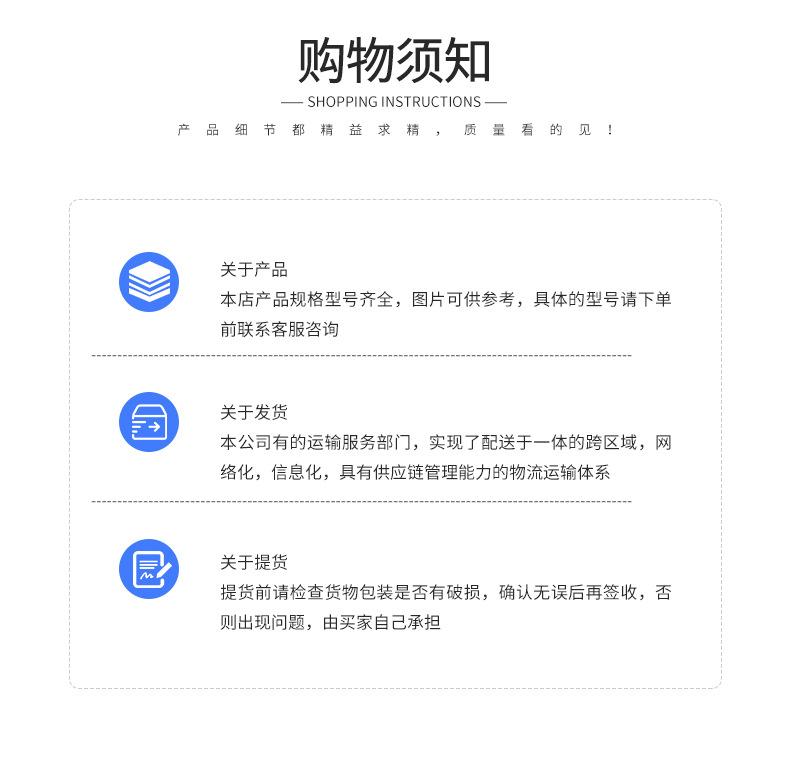 购物须知

—— SHOPPING INSTRUCTIONS ——

产品细节都精益求精，质量看的见！

关于产品

本店产品规格型号齐全，图片可供参考，具体的型号请下单前联系客服咨询

关于发货

本公司有的运输服务部门，实现了配送于一体的跨区域，网络化，信息化，具有供应链管理能力的物流运输体系

关于提货

提货前请检查货物包装是否有破损，确认无误后再签收，否则出现问题，由买家自己承担